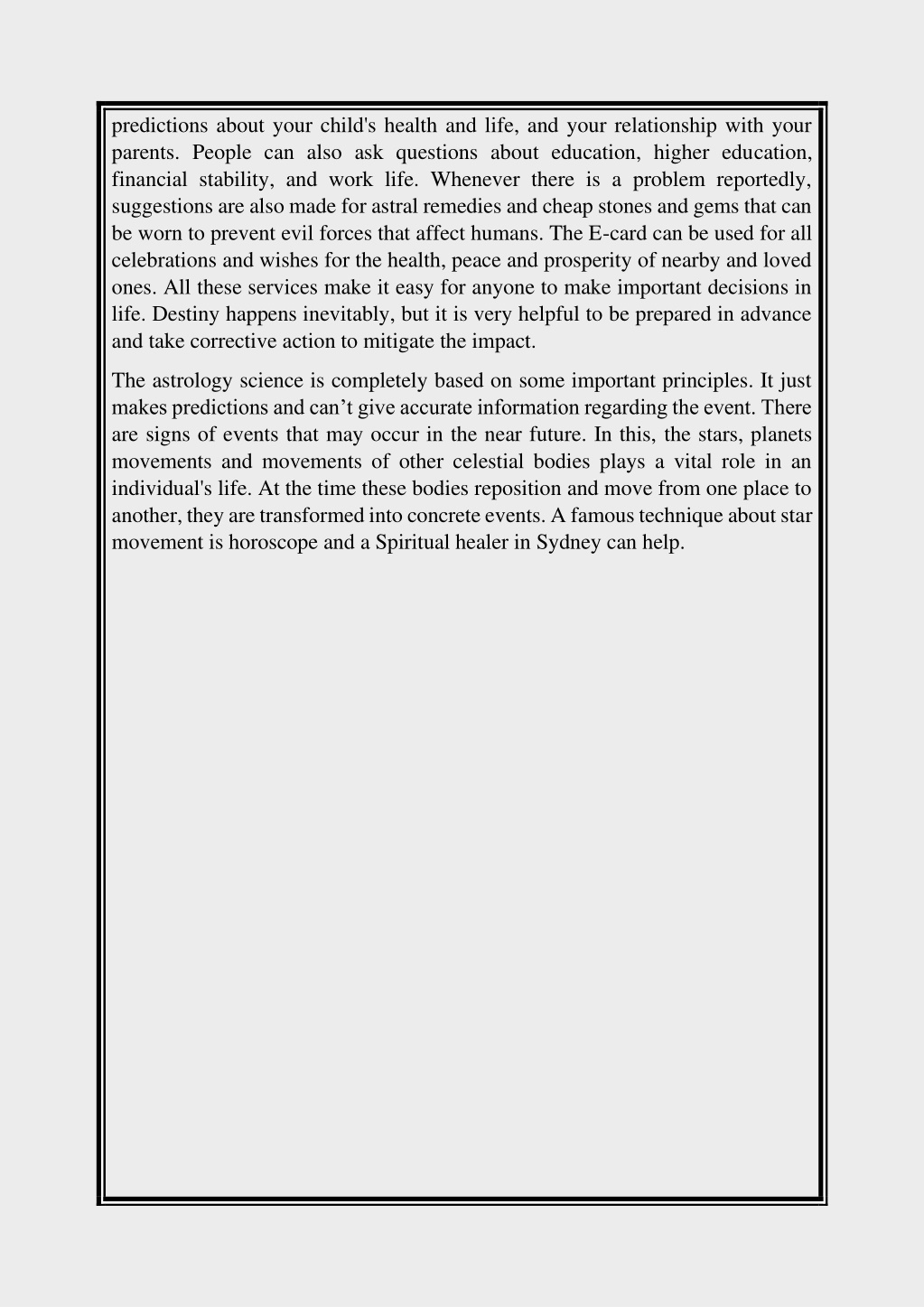 predictions about your child's health and life, and your relationship with your parents. People can also ask questions about education, higher education, financial stability, and work life. Whenever there is a problem reportedly, suggestions are also made for astral remedies and cheap stones and gems that can be worn to prevent evil forces that affect humans. The E-card can be used for all celebrations and wishes for the health, peace and prosperity of nearby and loved ones. All these services make it easy for anyone to make important decisions in life. Destiny happens inevitably, but it is very helpful to be prepared in advance and take corrective action to mitigate the impact.

The astrology science is completely based on some important principles. It just makes predictions and can’t give accurate information regarding the event. There are signs of events that may occur in the near future. In this, the stars, planets movements and movements of other celestial bodies plays a vital role in an individual's life. At the time these bodies reposition and move from one place to another, they are transformed into concrete events. A famous technique about star movement is horoscope and a Spiritual healer in Sydney can help.